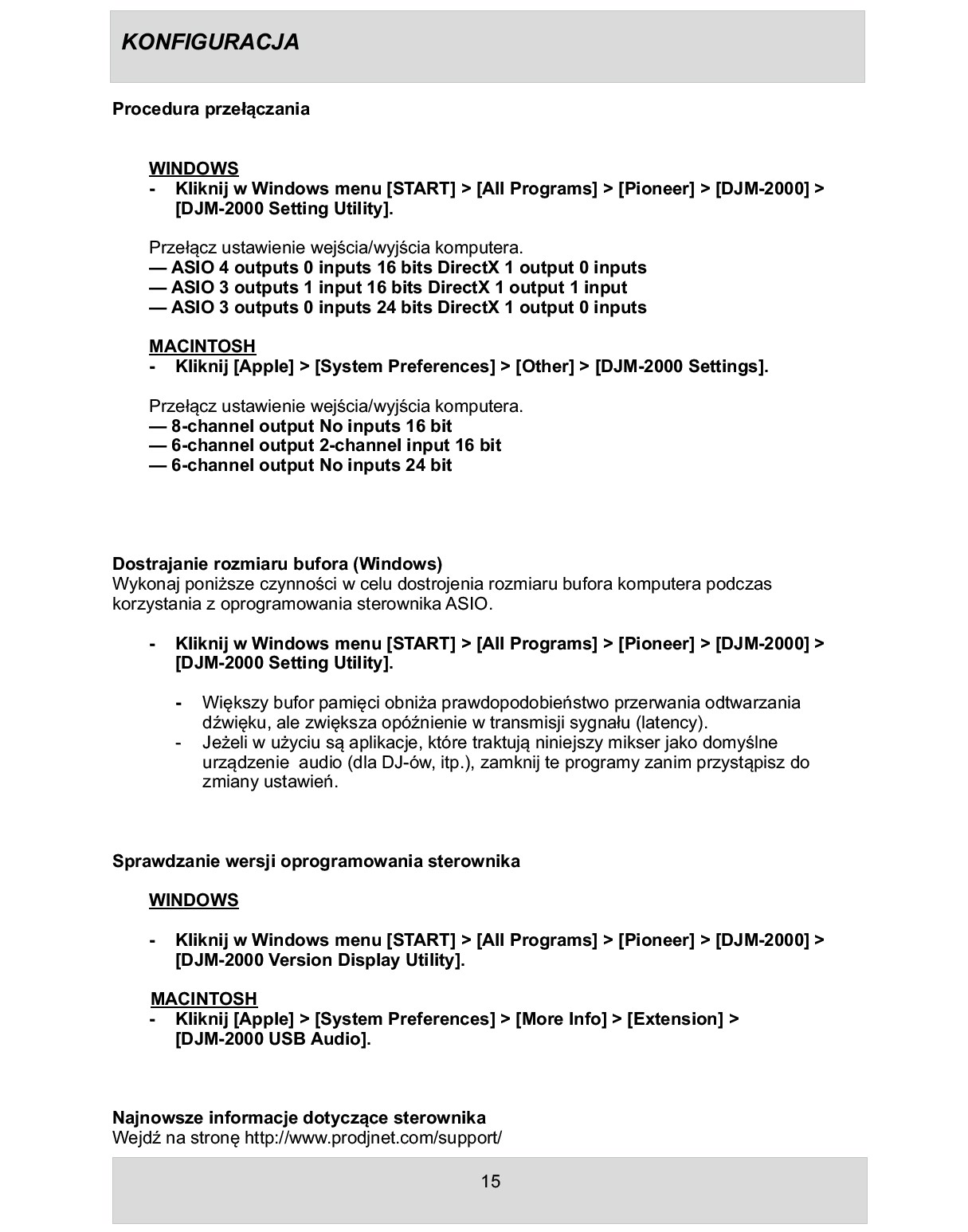 KONFIGURACJA

Procedura przełączania

WINDOWS
- Kliknij w Windows menu [START] > [All Programs] > [Pioneer] > [DJM-2000] > [DJM-2000 Setting Utility].

Przełącz ustawienie wejścia/wyjścia komputera.
— ASIO 4 outputs 0 inputs 16 bits DirectX 1 output 0 inputs
— ASIO 3 outputs 1 input 16 bits DirectX 1 output 1 input
— ASIO 3 outputs 0 inputs 24 bits DirectX 1 output 0 inputs

MACINTOSH
- Kliknij [Apple] > [System Preferences] > [Other] > [DJM-2000 Settings].

Przełącz ustawienie wejścia/wyjścia komputera.
— 8-channel output No inputs 16 bit
— 6-channel output 2-channel input 16 bit
— 6-channel output No inputs 24 bit

Dostrajanie rozmiaru bufora (Windows)
Wykonaj poniższe czynności w celu dostrojenia rozmiaru bufora komputera podczas korzystania z oprogramowania sterownika ASIO.

- Kliknij w Windows menu [START] > [All Programs] > [Pioneer] > [DJM-2000] > [DJM-2000 Setting Utility].

- Większy bufor pamięci obniża prawdopodobieństwo przerwania odtwarzania dźwięku, ale zwiększa opóźnienie w transmisji sygnału (latency).
- Jeżeli w użyciu są aplikacje, które traktują niniejszy mikser jako domyślne urządzenie audio (dla DJ-ów, itp.), zamknij te programy zanim przystąpisz do zmiany ustawień.

Sprawdzanie wersji oprogramowania sterownika

WINDOWS

- Kliknij w Windows menu [START] > [All Programs] > [Pioneer] > [DJM-2000] > [DJM-2000 Version Display Utility].

MACINTOSH
- Kliknij [Apple] > [System Preferences] > [More Info] > [Extension] > [DJM-2000 USB Audio].

Najnowsze informacje dotyczące sterownika
Wejdź na stronę http://www.prodjnet.com/support/

15